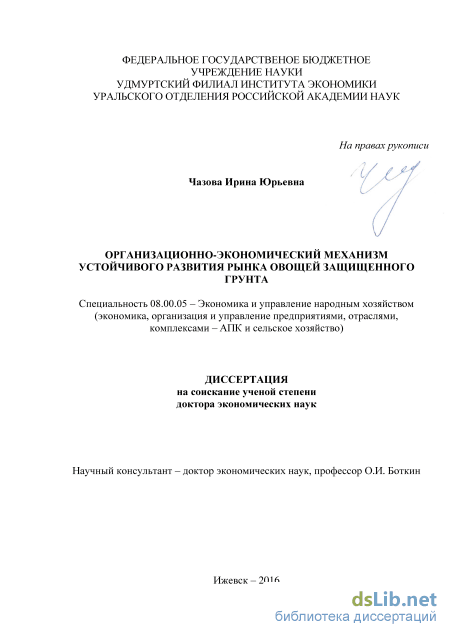 ФЕДЕРАЛЬНОЕ ГОСУДАРСТВЕНОЕ БЮДЖЕТНОЕ УЧРЕЖДЕНИЕ НАУКИ
УДМУРТСКИЙ ФИЛИАЛ ИНСТИТУТА ЭКОНОМИКИ
УРАЛЬСКОГО ОТДЕЛЕНИЯ РОССИЙСКОЙ АКАДЕМИИ НАУК

На правах рукописи

Чазова Ирина Юрьевна

ОРГАНИЗАЦИОННО-ЭКОНОМИЧЕСКИЙ МЕХАНИЗМ УСТОЙЧИВОГО РАЗВИТИЯ РЫНКА ОВОЩЕЙ ЗАЩИЩЕННОГО ГРУНТА

Специальность 08.00.05 – Экономика и управление народным хозяйством (экономика, организация и управление предприятиями, отраслями, комплексами – АПК и сельское хозяйство)

ДИССЕРТАЦИЯ
на соискание ученой степени
доктора экономических наук

Научный консультант – доктор экономических наук, профессор О.И. Боткин

Ижевск – 2016

dsLib.net
библиотека диссертаций